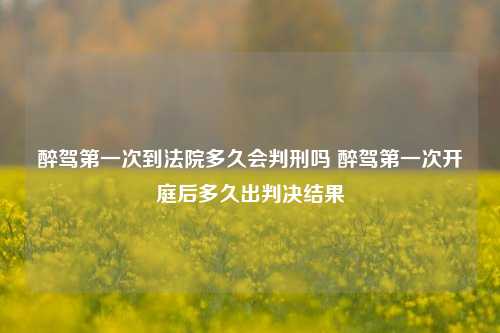 醉驾第一次到法院多久会判刑吗 醉驾第一次开庭后多久出判决结果